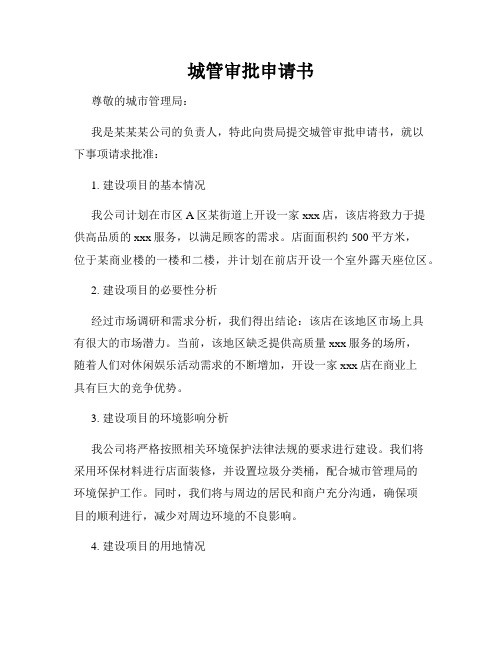 城管审批申请书

尊敬的城市管理局：

我是某某某公司的负责人，特此向贵局提交城管审批申请书，就以下事项请求批准：

1. 建设项目的基本情况

我公司计划在市区 A 区某街道上开设一家 xxx 店，该店将致力于提供高品质的 xxx 服务，以满足顾客的需求。店面面积约 500 平方米，位于某商业楼的一楼和二楼，并计划在前店开设一个室外露天座位区。

2. 建设项目的必要性分析

经过市场调研和需求分析，我们得出结论：该店在该地区市场上具有很大的市场潜力。当前，该地区缺乏提供高质量 xxx 服务的场所，随着人们对休闲娱乐活动需求的不断增加，开设一家 xxx 店在商业上具有巨大的竞争优势。

3. 建设项目的环境影响分析

我公司将严格按照相关环境保护法律法规的要求进行建设。我们将采用环保材料进行店面装修，并设置垃圾分类桶，配合城市管理局的环境保护工作。同时，我们将与周边的居民和商户充分沟通，确保项目的顺利进行，减少对周边环境的不良影响。

4. 建设项目的用地情况